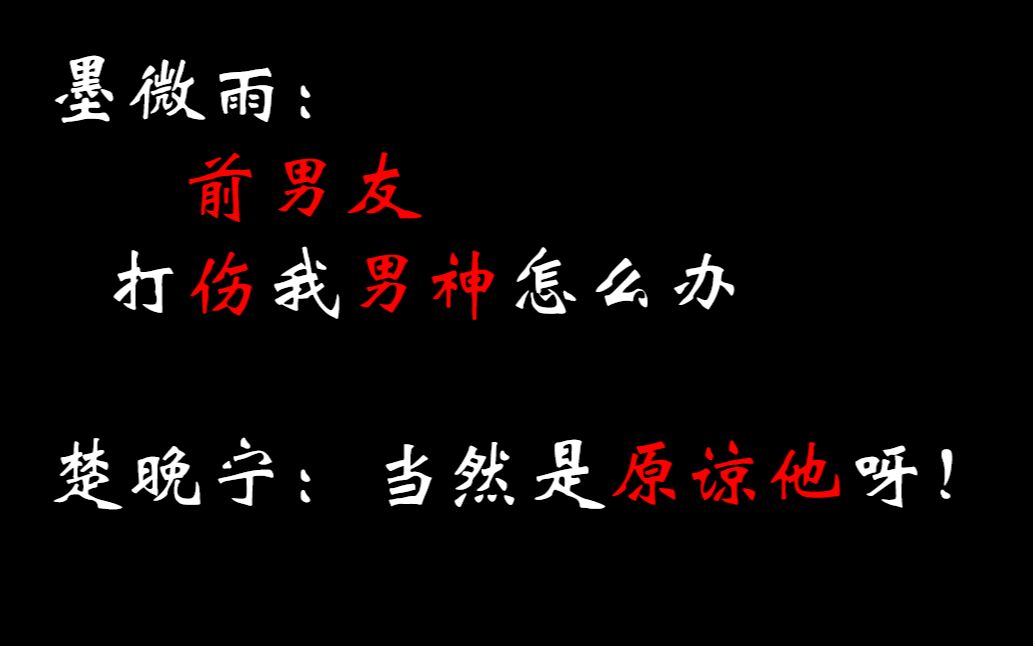 墨微雨：
前男友
打伤我男神怎么办

楚晚宁：当然是原谅他呀！